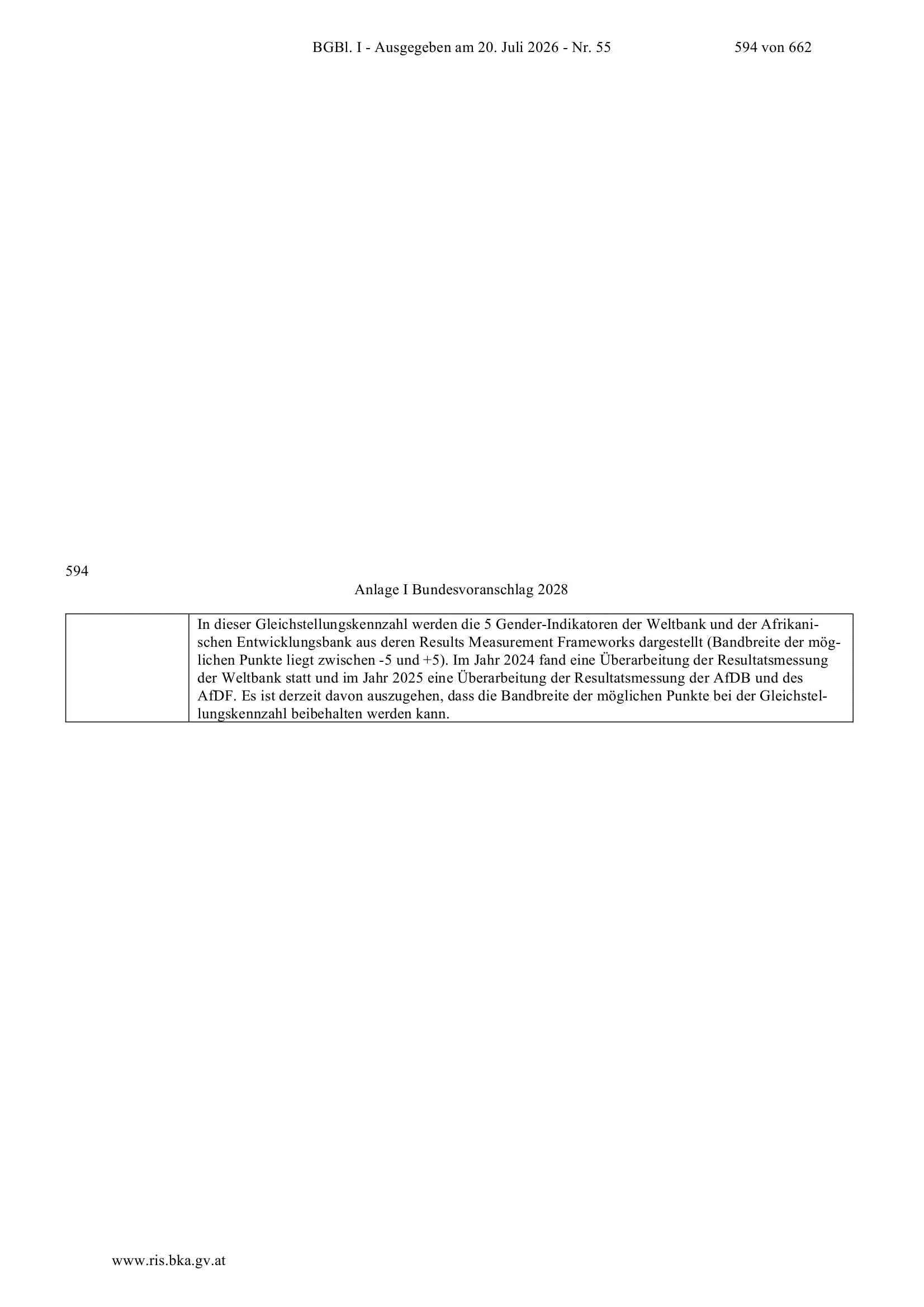 BGBl. I - Ausgegeben am 20. Juli 2026 - Nr. 55 594 von 662

594

Anlage I Bundesvoranschlag 2028

|  | In dieser Gleichstellungskennzahl werden die 5 Gender-Indikatoren der Weltbank und der Afrikanischen Entwicklungsbank aus deren Results Measurement Frameworks dargestellt (Bandbreite der möglichen Punkte liegt zwischen -5 und +5). Im Jahr 2024 fand eine Überarbeitung der Resultatsmessung der Weltbank statt und im Jahr 2025 eine Überarbeitung der Resultatsmessung der AfDB und des AfDF. Es ist derzeit davon auszugehen, dass die Bandbreite der möglichen Punkte bei der Gleichstellungskennzahl beibehalten werden kann. |
|---|---|

www.ris.bka.gv.at